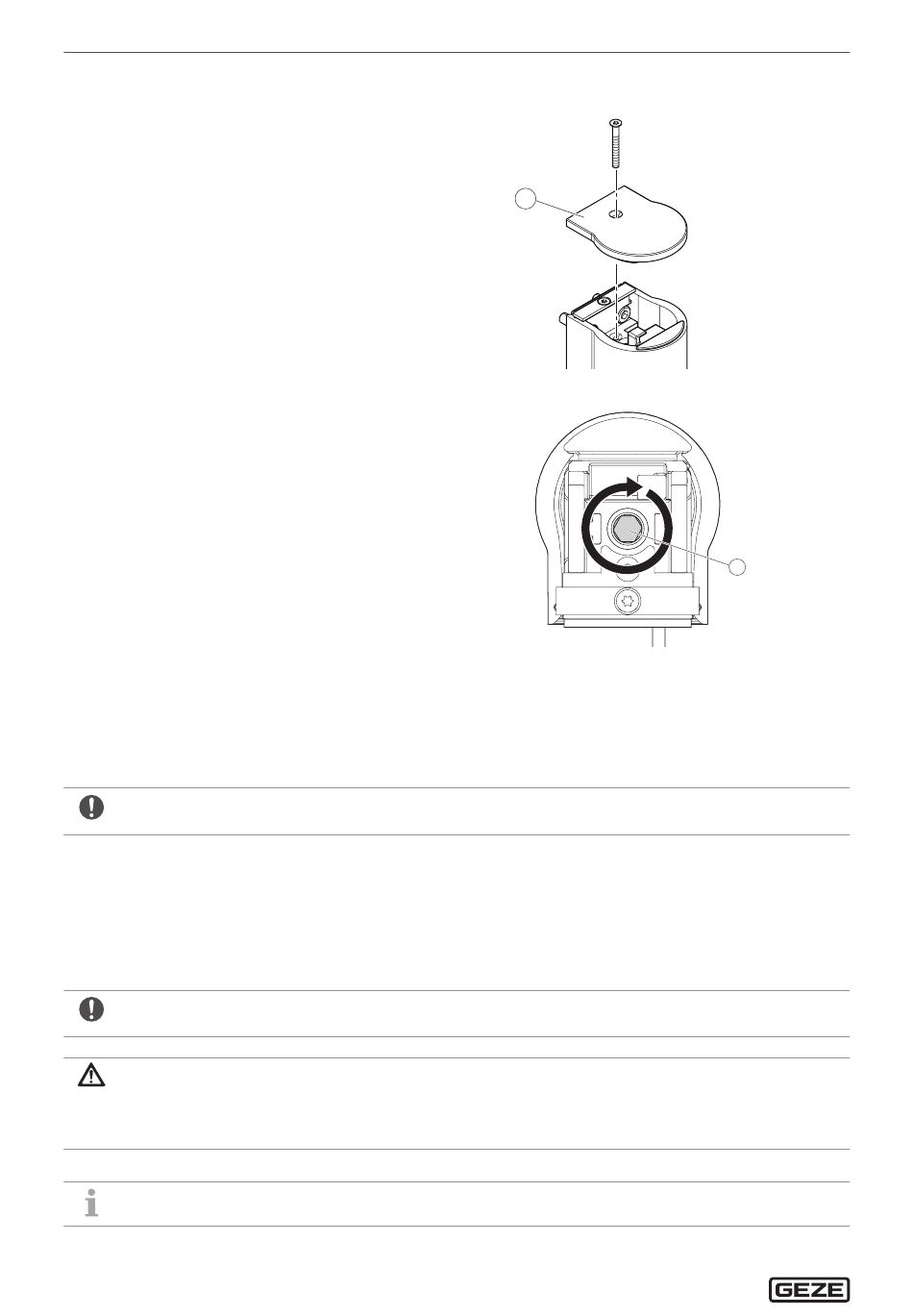 GEZE